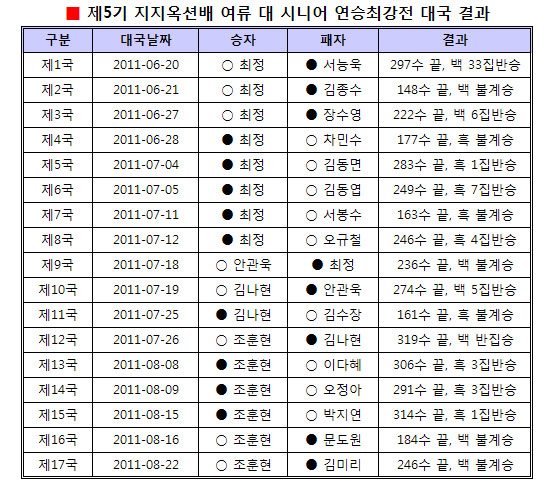 ■ 제5기 지지옥션배 여류 대 시니어 연승최강전 대국 결과

| 구분 | 대국날짜 | 승자 | 패자 | 결과 |
|---|---|---|---|---|
| 제1국 | 2011-06-20 | ○ 최정 | ● 서능욱 | 297수 끝, 백 33집반승 |
| 제2국 | 2011-06-21 | ○ 최정 | ● 김종수 | 148수 끝, 백 불계승 |
| 제3국 | 2011-06-27 | ○ 최정 | ● 장수영 | 222수 끝, 백 6집반승 |
| 제4국 | 2011-06-28 | ● 최정 | ○ 차민수 | 177수 끝, 흑 불계승 |
| 제5국 | 2011-07-04 | ● 최정 | ○ 김동면 | 283수 끝, 흑 1집반승 |
| 제6국 | 2011-07-05 | ● 최정 | ○ 김동엽 | 249수 끝, 흑 7집반승 |
| 제7국 | 2011-07-11 | ● 최정 | ○ 서봉수 | 163수 끝, 흑 불계승 |
| 제8국 | 2011-07-12 | ● 최정 | ○ 오규철 | 246수 끝, 흑 4집반승 |
| 제9국 | 2011-07-18 | ○ 안관욱 | ● 최정 | 236수 끝, 백 불계승 |
| 제10국 | 2011-07-19 | ○ 김나현 | ● 안관욱 | 274수 끝, 백 5집반승 |
| 제11국 | 2011-07-25 | ● 김나현 | ○ 김수장 | 161수 끝, 흑 불계승 |
| 제12국 | 2011-07-26 | ○ 조훈현 | ● 김나현 | 319수 끝, 백 반집승 |
| 제13국 | 2011-08-08 | ● 조훈현 | ○ 이다혜 | 306수 끝, 흑 3집반승 |
| 제14국 | 2011-08-09 | ● 조훈현 | ○ 오정아 | 291수 끝, 흑 3집반승 |
| 제15국 | 2011-08-15 | ● 조훈현 | ○ 박지연 | 314수 끝, 흑 1집반승 |
| 제16국 | 2011-08-16 | ○ 조훈현 | ● 문도원 | 184수 끝, 백 불계승 |
| 제17국 | 2011-08-22 | ○ 조훈현 | ● 김미리 | 246수 끝, 백 불계승 |